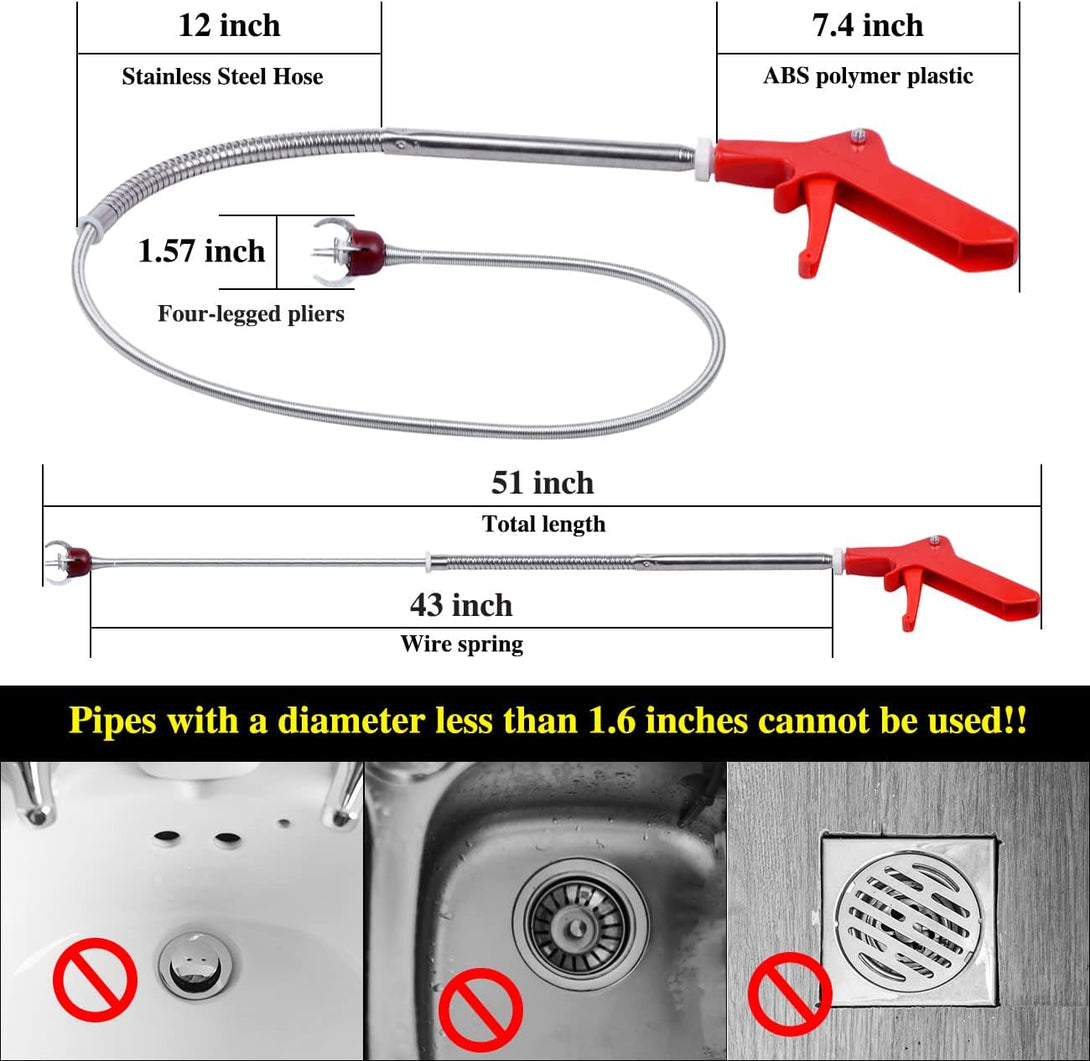 12 inch

Stainless Steel Hose

7.4 inch

ABS polymer plastic

1.57 inch

Four-legged pliers

51 inch

Total length

43 inch

Wire spring

Pipes with a diameter less than 1.6 inches cannot be used!!